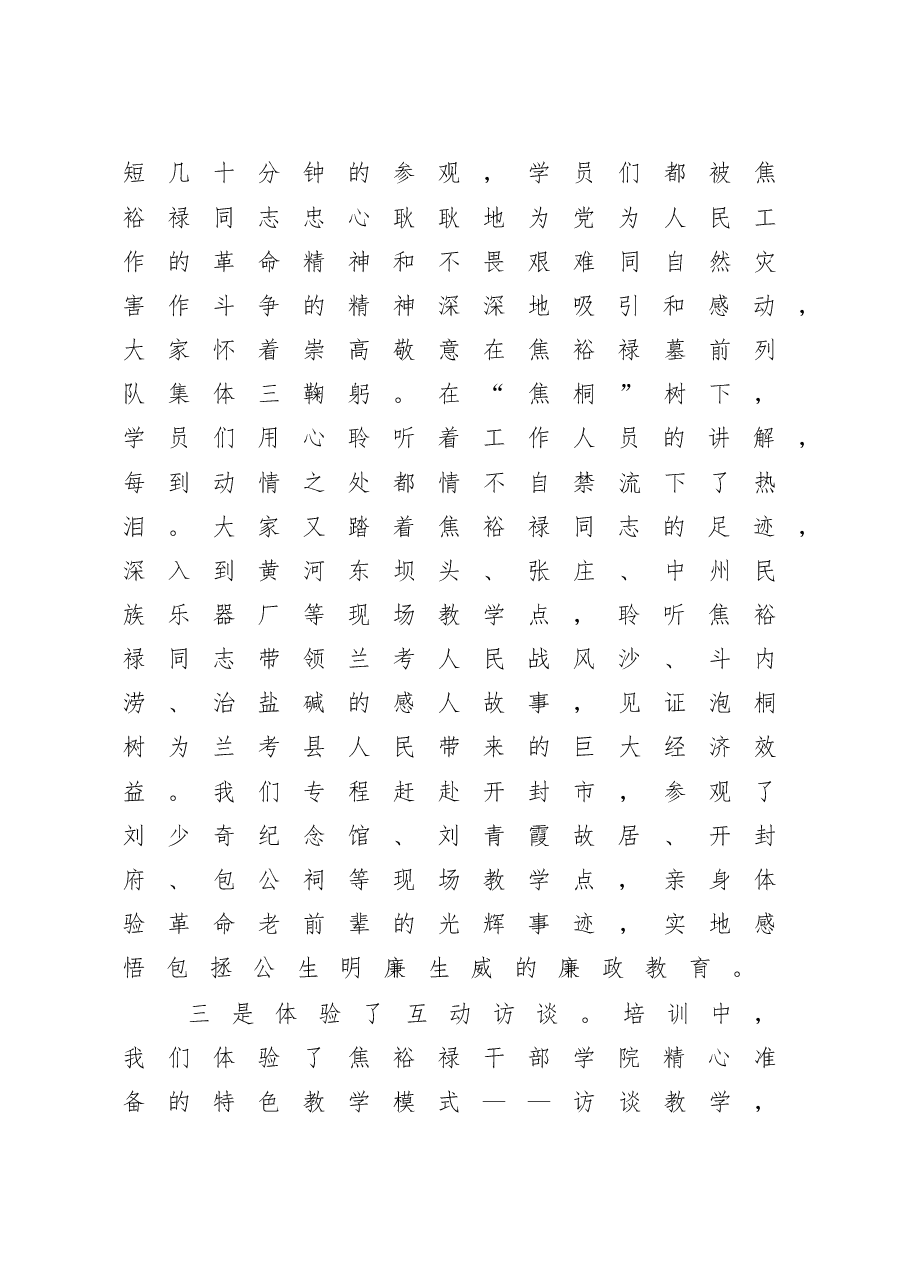 短几十分钟的参观，学员们都被焦裕禄同志忠心耿耿地为党为人民工作的革命精神和不畏艰难同自然灾害作斗争的精神深深地吸引和感动，大家怀着崇高敬意在焦裕禄墓前列队集体三鞠躬。在“焦桐”树下，学员们用心聆听着工作人员的讲解，每到动情之处都情不自禁流下了热泪。大家又踏着焦裕禄同志的足迹，深入到黄河东坝头、张庄、中州民族乐器厂等现场教学点，聆听焦裕禄同志带领兰考人民战风沙、斗内涝、治盐碱的感人故事，见证泡桐树为兰考县人民带来的巨大经济效益。我们专程赶赴开封市，参观了刘少奇纪念馆、刘青霞故居、开封府、包公祠等现场教学点，亲身体验革命老前辈的光辉事迹，实地感悟包拯公生明廉生威的廉政教育。

三是体验了互动访谈。培训中，我们体验了焦裕禄干部学院精心准备的特色教学模式——访谈教学，